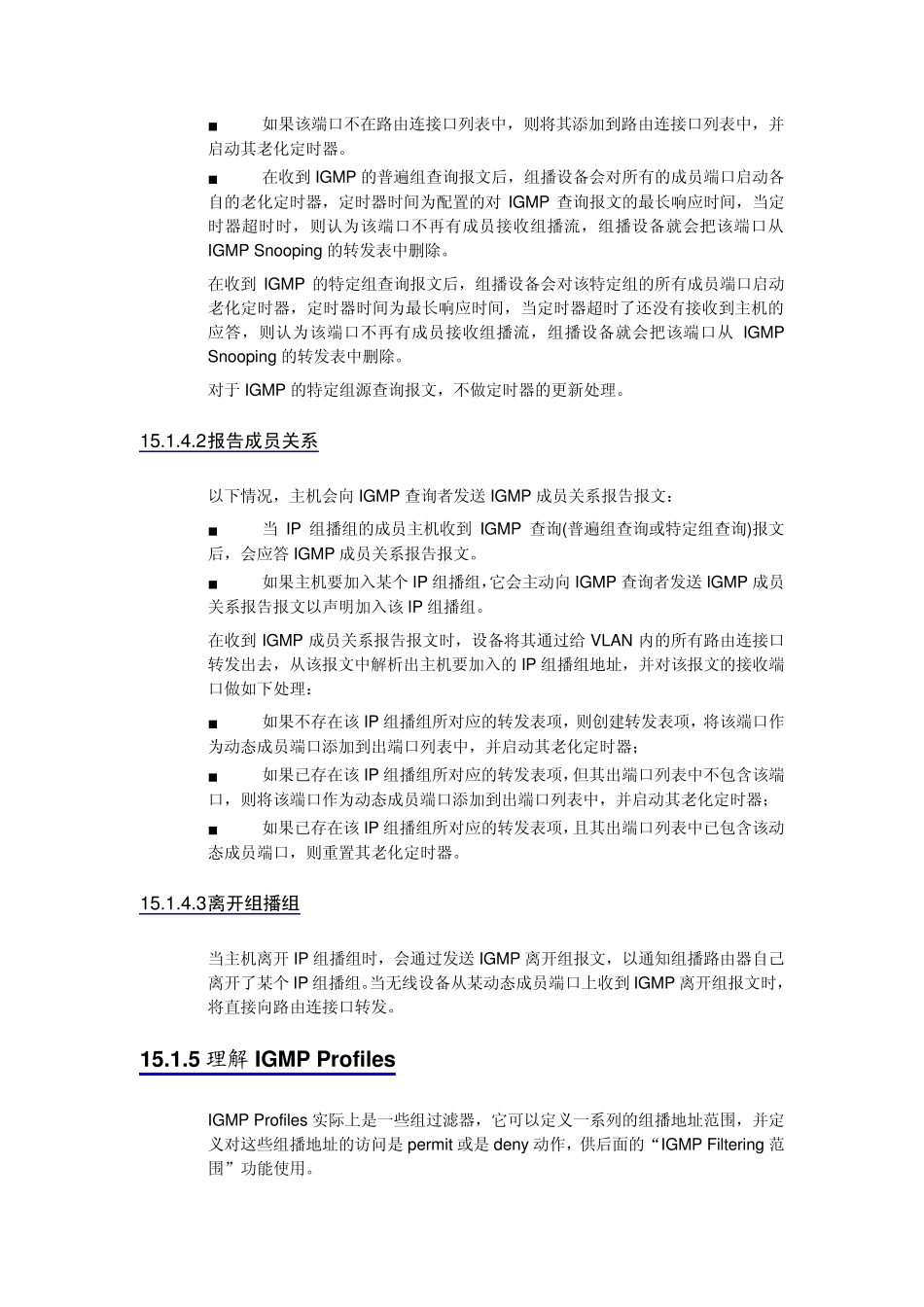 ■ 如果该端口不在路由连接口列表中，则将其添加到路由连接口列表中，并启动其老化定时器。

■ 在收到 IGMP 的普遍组查询报文后，组播设备会对所有的成员端口启动各自的老化定时器，定时器时间为配置的对 IGMP 查询报文的最长响应时间，当定时器超时时，则认为该端口不再有成员接收组播流，组播设备就会把该端口从 IGMP Snooping 的转发表中删除。

在收到 IGMP 的特定组查询报文后，组播设备会对该特定组的所有成员端口启动老化定时器，定时器时间为最长响应时间，当定时器超时了还没有接收到主机的应答，则认为该端口不再有成员接收组播流，组播设备就会把该端口从 IGMP Snooping 的转发表中删除。

对于 IGMP 的特定组源查询报文，不做定时器的更新处理。

15.1.4.2报告成员关系

以下情况，主机会向 IGMP 查询者发送 IGMP 成员关系报告报文：

■ 当 IP 组播组的成员主机收到 IGMP 查询(普遍组查询或特定组查询)报文后，会应答 IGMP 成员关系报告报文。

■ 如果主机要加入某个 IP 组播组，它会主动向 IGMP 查询者发送 IGMP 成员关系报告报文以声明加入该 IP 组播组。

在收到 IGMP 成员关系报告报文时，设备将其通过给 VLAN 内的所有路由连接口转发出去，从该报文中解析出主机要加入的 IP 组播组地址，并对该报文的接收端口做如下处理：

■ 如果不存在该 IP 组播组所对应的转发表项，则创建转发表项，将该端口作为动态成员端口添加到出端口列表中，并启动其老化定时器；

■ 如果已存在该 IP 组播组所对应的转发表项，但其出端口列表中不包含该端口，则将该端口作为动态成员端口添加到出端口列表中，并启动其老化定时器；

■ 如果已存在该 IP 组播组所对应的转发表项，且其出端口列表中已包含该动态成员端口，则重置其老化定时器。

15.1.4.3离开组播组

当主机离开 IP 组播组时，会通过发送 IGMP 离开组报文，以通知组播路由器自己离开了某个 IP 组播组。当无线设备从某动态成员端口上收到 IGMP 离开组报文时，将直接向路由连接口转发。

15.1.5 理解 IGMP Profiles

IGMP Profiles 实际上是一些组过滤器，它可以定义一系列的组播地址范围，并定义对这些组播地址的访问是 permit 或是 deny 动作，供后面的“IGMP Filtering 范围”功能使用。